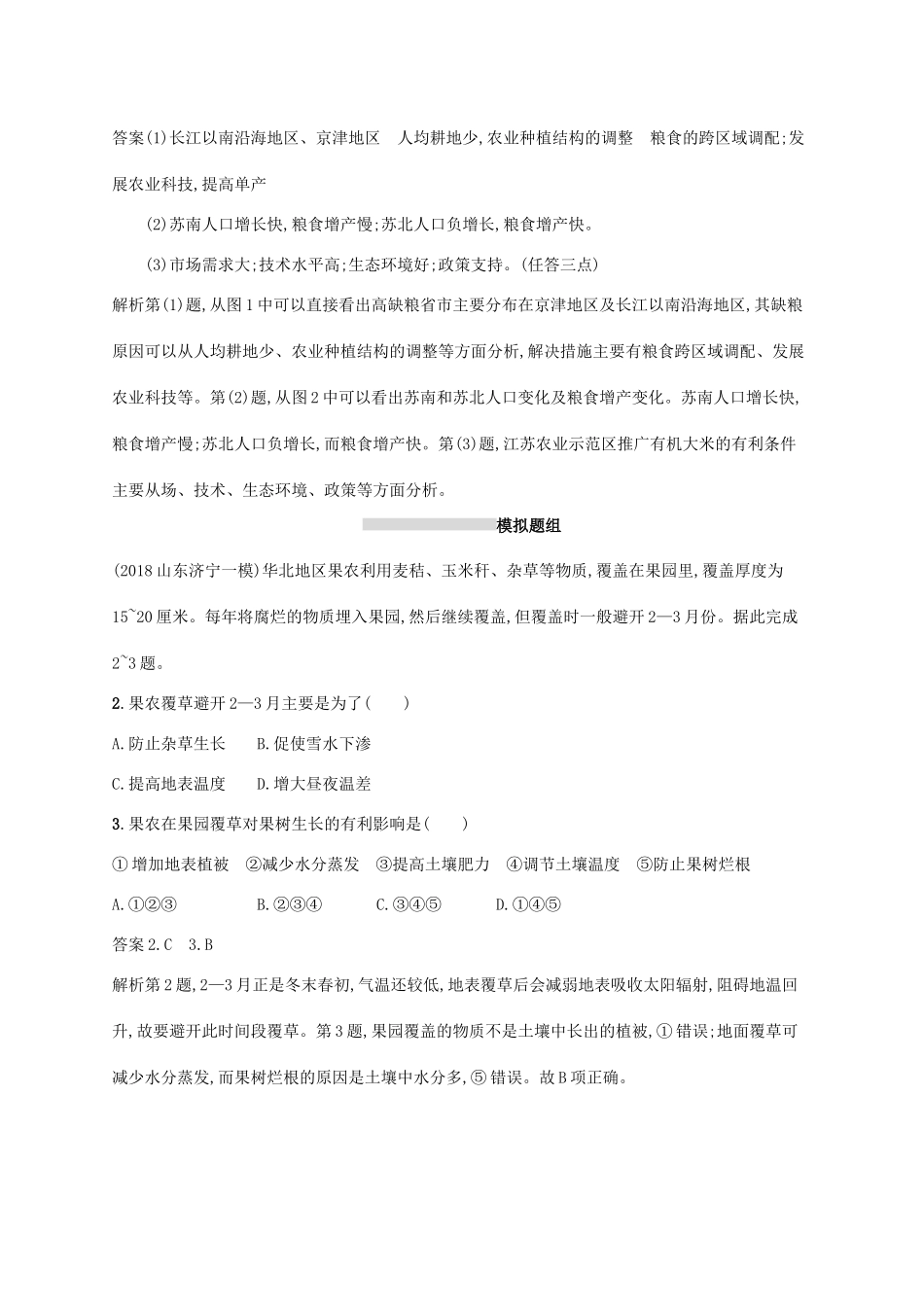 答案(1)长江以南沿海地区、京津地区　人均耕地少,农业种植结构的调整　粮食的跨区域调配;发展农业科技,提高单产

(2)苏南人口增长快,粮食增产慢;苏北人口负增长,粮食增产快。

(3)市场需求大;技术水平高;生态环境好;政策支持。(任答三点)

解析第(1)题,从图1中可以直接看出高缺粮省市主要分布在京津地区及长江以南沿海地区,其缺粮原因可以从人均耕地少、农业种植结构的调整等方面分析,解决措施主要有粮食跨区域调配、发展农业科技等。第(2)题,从图2中可以看出苏南和苏北人口变化及粮食增产变化。苏南人口增长快,粮食增产慢;苏北人口负增长,而粮食增产快。第(3)题,江苏农业示范区推广有机大米的有利条件主要从场、技术、生态环境、政策等方面分析。

模拟题组

(2018山东济宁一模)华北地区果农利用麦秸、玉米秆、杂草等物质,覆盖在果园里,覆盖厚度为15~20厘米。每年将腐烂的物质埋入果园,然后继续覆盖,但覆盖时一般避开2—3月份。据此完成2~3题。

2.果农覆草避开2—3月主要是为了(　　)

A.防止杂草生长　　B.促使雪水下渗

C.提高地表温度　　D.增大昼夜温差

3.果农在果园覆草对果树生长的有利影响是(　　)

①增加地表植被　②减少水分蒸发　③提高土壤肥力　④调节土壤温度　⑤防止果树烂根

A.①②③　　B.②③④　　C.③④⑤　　D.①④⑤

答案2.C　3.B

解析第2题,2—3月正是冬末春初,气温还较低,地表覆草后会减弱地表吸收太阳辐射,阻碍地温回升,故要避开此时间段覆草。第3题,果园覆盖的物质不是土壤中长出的植被,①错误;地面覆草可减少水分蒸发,而果树烂根的原因是土壤中水分多,⑤错误。故B项正确。